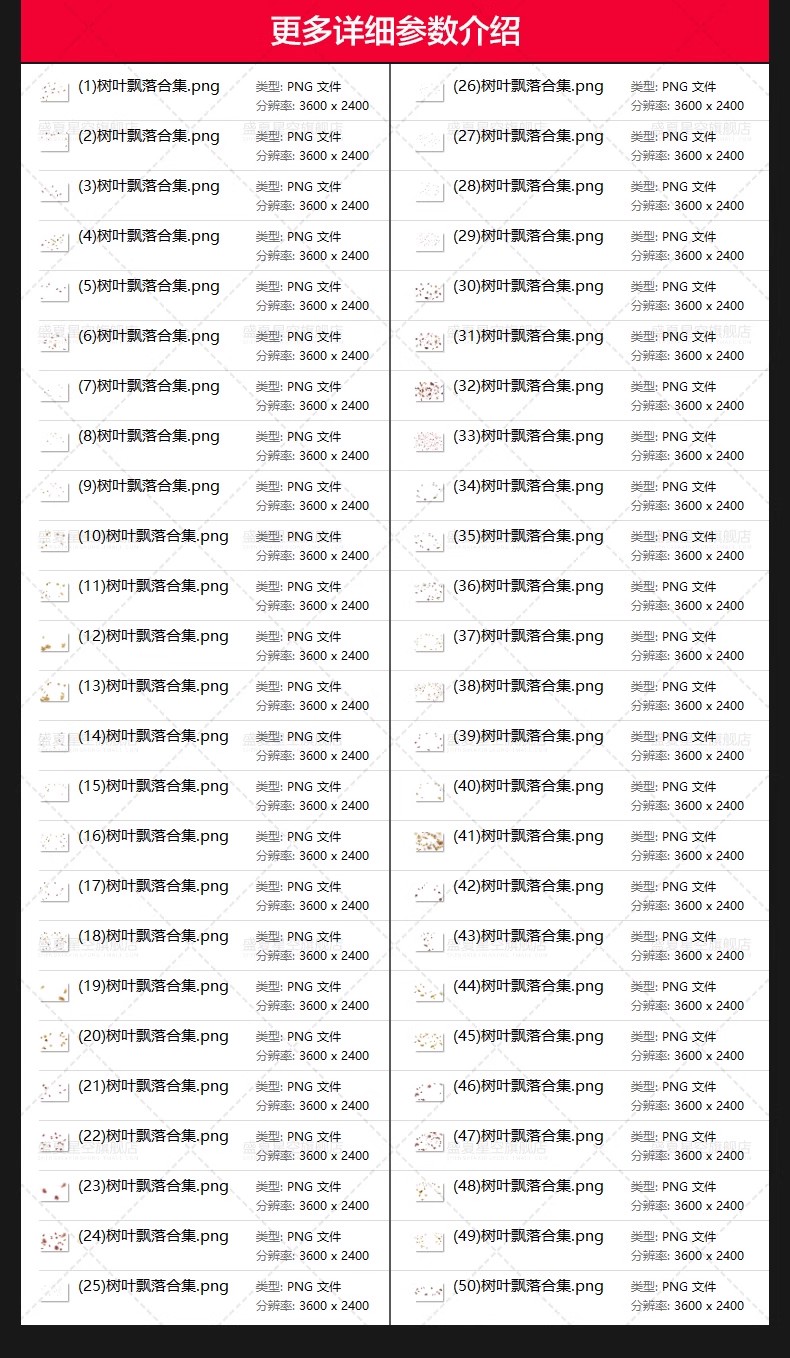 更多详细参数介绍

(1)树叶飘落合集.png 类型: PNG 文件 分辨率: 3600 x 2400
(2)树叶飘落合集.png 类型: PNG 文件 分辨率: 3600 x 2400
(3)树叶飘落合集.png 类型: PNG 文件 分辨率: 3600 x 2400
(4)树叶飘落合集.png 类型: PNG 文件 分辨率: 3600 x 2400
(5)树叶飘落合集.png 类型: PNG 文件 分辨率: 3600 x 2400
(6)树叶飘落合集.png 类型: PNG 文件 分辨率: 3600 x 2400
(7)树叶飘落合集.png 类型: PNG 文件 分辨率: 3600 x 2400
(8)树叶飘落合集.png 类型: PNG 文件 分辨率: 3600 x 2400
(9)树叶飘落合集.png 类型: PNG 文件 分辨率: 3600 x 2400
(10)树叶飘落合集.png 类型: PNG 文件 分辨率: 3600 x 2400
(11)树叶飘落合集.png 类型: PNG 文件 分辨率: 3600 x 2400
(12)树叶飘落合集.png 类型: PNG 文件 分辨率: 3600 x 2400
(13)树叶飘落合集.png 类型: PNG 文件 分辨率: 3600 x 2400
(14)树叶飘落合集.png 类型: PNG 文件 分辨率: 3600 x 2400
(15)树叶飘落合集.png 类型: PNG 文件 分辨率: 3600 x 2400
(16)树叶飘落合集.png 类型: PNG 文件 分辨率: 3600 x 2400
(17)树叶飘落合集.png 类型: PNG 文件 分辨率: 3600 x 2400
(18)树叶飘落合集.png 类型: PNG 文件 分辨率: 3600 x 2400
(19)树叶飘落合集.png 类型: PNG 文件 分辨率: 3600 x 2400
(20)树叶飘落合集.png 类型: PNG 文件 分辨率: 3600 x 2400
(21)树叶飘落合集.png 类型: PNG 文件 分辨率: 3600 x 2400
(22)树叶飘落合集.png 类型: PNG 文件 分辨率: 3600 x 2400
(23)树叶飘落合集.png 类型: PNG 文件 分辨率: 3600 x 2400
(24)树叶飘落合集.png 类型: PNG 文件 分辨率: 3600 x 2400
(25)树叶飘落合集.png 类型: PNG 文件 分辨率: 3600 x 2400

(26)树叶飘落合集.png 类型: PNG 文件 分辨率: 3600 x 2400
(27)树叶飘落合集.png 类型: PNG 文件 分辨率: 3600 x 2400
(28)树叶飘落合集.png 类型: PNG 文件 分辨率: 3600 x 2400
(29)树叶飘落合集.png 类型: PNG 文件 分辨率: 3600 x 2400
(30)树叶飘落合集.png 类型: PNG 文件 分辨率: 3600 x 2400
(31)树叶飘落合集.png 类型: PNG 文件 分辨率: 3600 x 2400
(32)树叶飘落合集.png 类型: PNG 文件 分辨率: 3600 x 2400
(33)树叶飘落合集.png 类型: PNG 文件 分辨率: 3600 x 2400
(34)树叶飘落合集.png 类型: PNG 文件 分辨率: 3600 x 2400
(35)树叶飘落合集.png 类型: PNG 文件 分辨率: 3600 x 2400
(36)树叶飘落合集.png 类型: PNG 文件 分辨率: 3600 x 2400
(37)树叶飘落合集.png 类型: PNG 文件 分辨率: 3600 x 2400
(38)树叶飘落合集.png 类型: PNG 文件 分辨率: 3600 x 2400
(39)树叶飘落合集.png 类型: PNG 文件 分辨率: 3600 x 2400
(40)树叶飘落合集.png 类型: PNG 文件 分辨率: 3600 x 2400
(41)树叶飘落合集.png 类型: PNG 文件 分辨率: 3600 x 2400
(42)树叶飘落合集.png 类型: PNG 文件 分辨率: 3600 x 2400
(43)树叶飘落合集.png 类型: PNG 文件 分辨率: 3600 x 2400
(44)树叶飘落合集.png 类型: PNG 文件 分辨率: 3600 x 2400
(45)树叶飘落合集.png 类型: PNG 文件 分辨率: 3600 x 2400
(46)树叶飘落合集.png 类型: PNG 文件 分辨率: 3600 x 2400
(47)树叶飘落合集.png 类型: PNG 文件 分辨率: 3600 x 2400
(48)树叶飘落合集.png 类型: PNG 文件 分辨率: 3600 x 2400
(49)树叶飘落合集.png 类型: PNG 文件 分辨率: 3600 x 2400
(50)树叶飘落合集.png 类型: PNG 文件 分辨率: 3600 x 2400